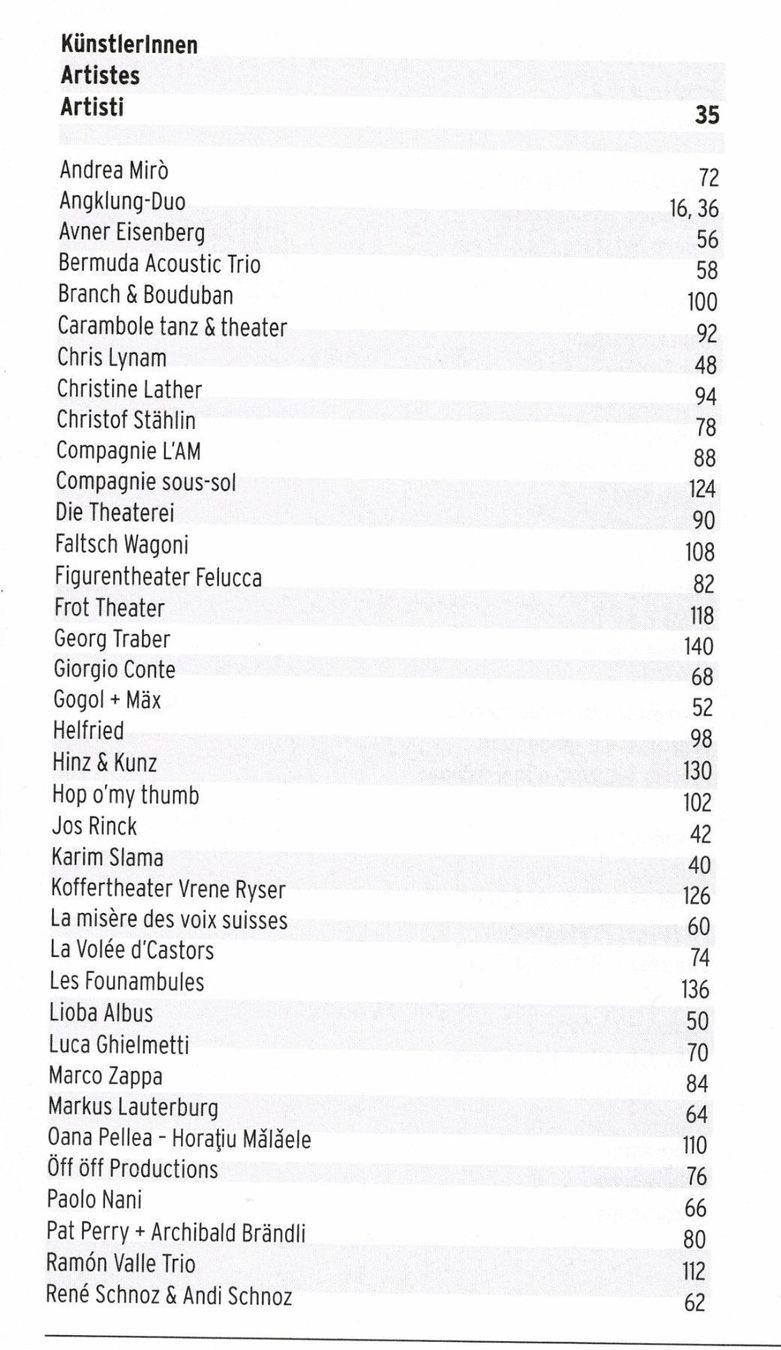 KünstlerInnen
Artistes
Artisti
35

Andrea Mirò 72
Angklung-Duo 16, 36
Avner Eisenberg 56
Bermuda Acoustic Trio 58
Branch & Bouduban 100
Carambole tanz & theater 92
Chris Lynam 48
Christine Lather 94
Christof Stählin 78
Compagnie L'AM 88
Compagnie sous-sol 124
Die Theaterei 90
Faltsch Wagoni 108
Figurentheater Felucca 82
Frot Theater 118
Georg Traber 140
Giorgio Conte 68
Gogol + Mäx 52
Helfried 98
Hinz & Kunz 130
Hop o'my thumb 102
Jos Rinck 42
Karim Slama 40
Koffertheater Vrene Ryser 126
La misère des voix suisses 60
La Volée d'Castors 74
Les Founambules 136
Lioba Albus 50
Luca Ghielmetti 70
Marco Zappa 84
Markus Lauterburg 64
Oana Pellea - Horaţiu Mălăele 110
Öff öff Productions 76
Paolo Nani 66
Pat Perry + Archibald Brändli 80
Ramón Valle Trio 112
René Schnoz & Andi Schnoz 62